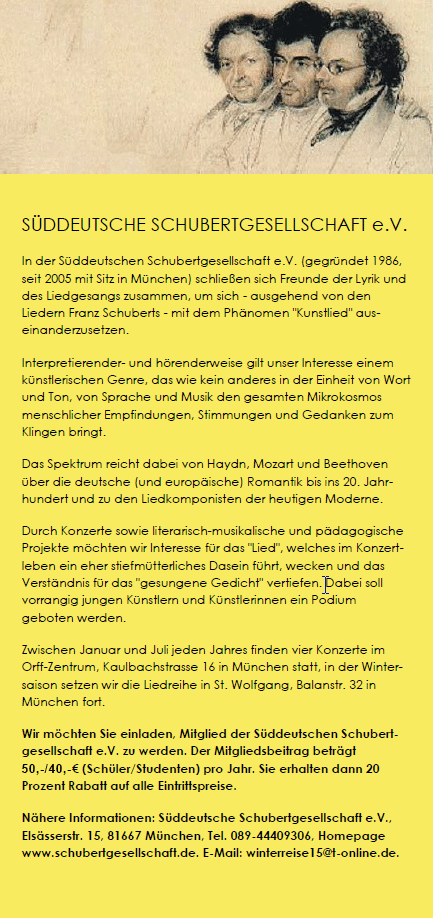 SÜDDEUTSCHE SCHUBERTGESELLSCHAFT e.V.

In der Süddeutschen Schubertgesellschaft e.V. (gegründet 1986, seit 2005 mit Sitz in München) schließen sich Freunde der Lyrik und des Liedgesangs zusammen, um sich - ausgehend von den Liedern Franz Schuberts - mit dem Phänomen "Kunstlied" auseinanderzusetzen.

Interpretierender- und hörenderweise gilt unser Interesse einem künstlerischen Genre, das wie kein anderes in der Einheit von Wort und Ton, von Sprache und Musik den gesamten Mikrokosmos menschlicher Empfindungen, Stimmungen und Gedanken zum Klingen bringt.

Das Spektrum reicht dabei von Haydn, Mozart und Beethoven über die deutsche (und europäische) Romantik bis ins 20. Jahrhundert und zu den Liedkomponisten der heutigen Moderne.

Durch Konzerte sowie literarisch-musikalische und pädagogische Projekte möchten wir Interesse für das "Lied", welches im Konzertleben ein eher stiefmütterliches Dasein führt, wecken und das Verständnis für das "gesungene Gedicht" vertiefen. Dabei soll vorrangig jungen Künstlern und Künstlerinnen ein Podium geboten werden.

Zwischen Januar und Juli jeden Jahres finden vier Konzerte im Orff-Zentrum, Kaulbachstrasse 16 in München statt, in der Wintersaison setzen wir die Liedreihe in St. Wolfgang, Balanstr. 32 in München fort.

Wir möchten Sie einladen, Mitglied der Süddeutschen Schubertgesellschaft e.V. zu werden. Der Mitgliedsbeitrag beträgt 50,-/40,-€ (Schüler/Studenten) pro Jahr. Sie erhalten dann 20 Prozent Rabatt auf alle Eintrittspreise.

Nähere Informationen: Süddeutsche Schubertgesellschaft e.V., Elsässerstr. 15, 81667 München, Tel. 089-44409306, Homepage www.schubertgesellschaft.de. E-Mail: winterreise15@t-online.de.